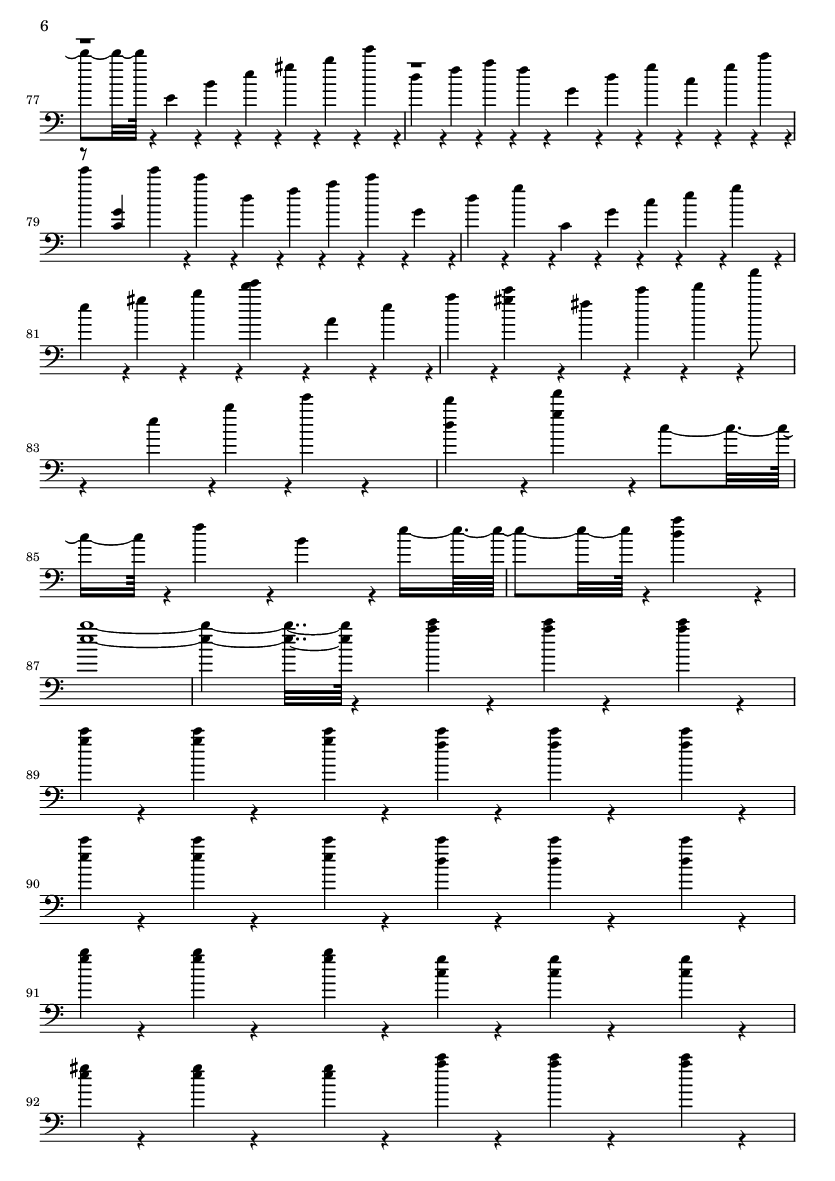 6

77

79

81

83

85

87

89

90

91

92